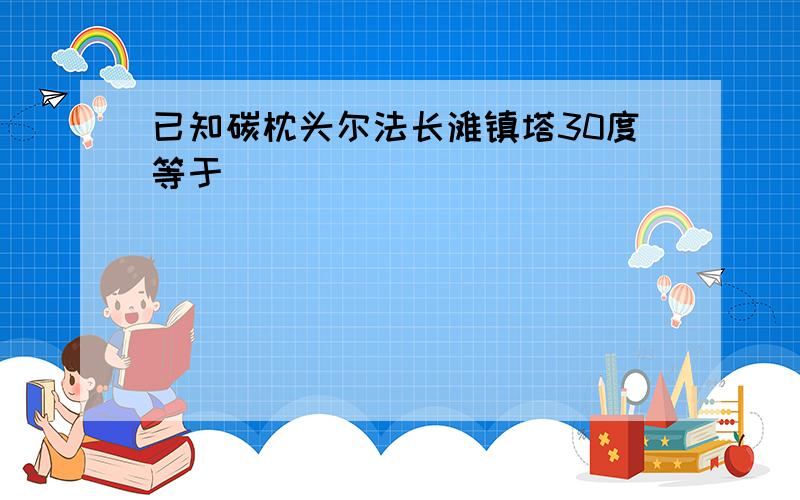 已知碳枕头尔法长滩镇塔30度等于